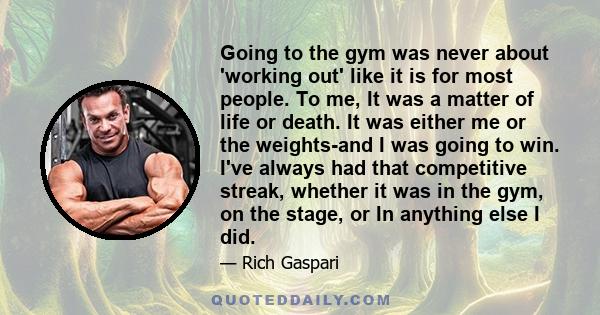 Going to the gym was never about 'working out' like it is for most people. To me, It was a matter of life or death. It was either me or the weights-and I was going to win. I've always had that competitive streak, whether it was in the gym, on the stage, or In anything else I did.

— Rich Gaspari

QUOTEDDAILY.COM